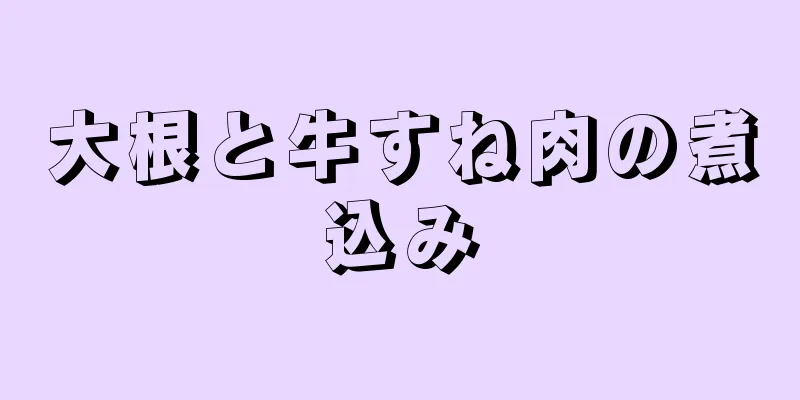 大根と牛すね肉の煮込み